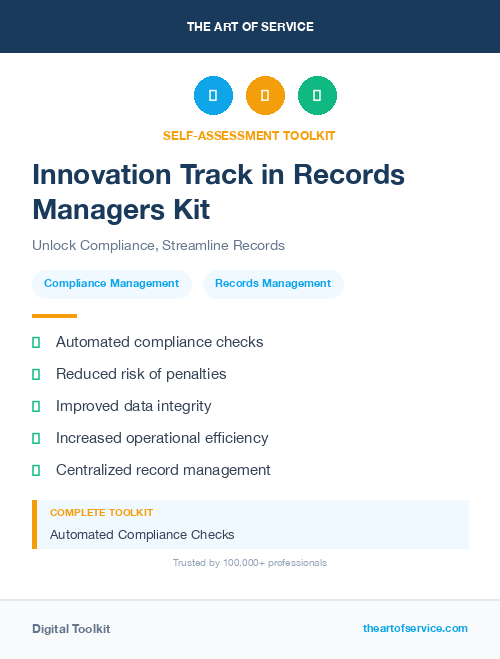 THE ART OF SERVICE

SELF-ASSESSMENT TOOLKIT

Innovation Track in Records Managers Kit

Unlock Compliance, Streamline Records

Compliance Management

Records Management

Automated compliance checks

Reduced risk of penalties

Improved data integrity

Increased operational efficiency

Centralized record management

COMPLETE TOOLKIT

Automated Compliance Checks

Trusted by 100,000+ professionals

Digital Toolkit

theartofservice.com